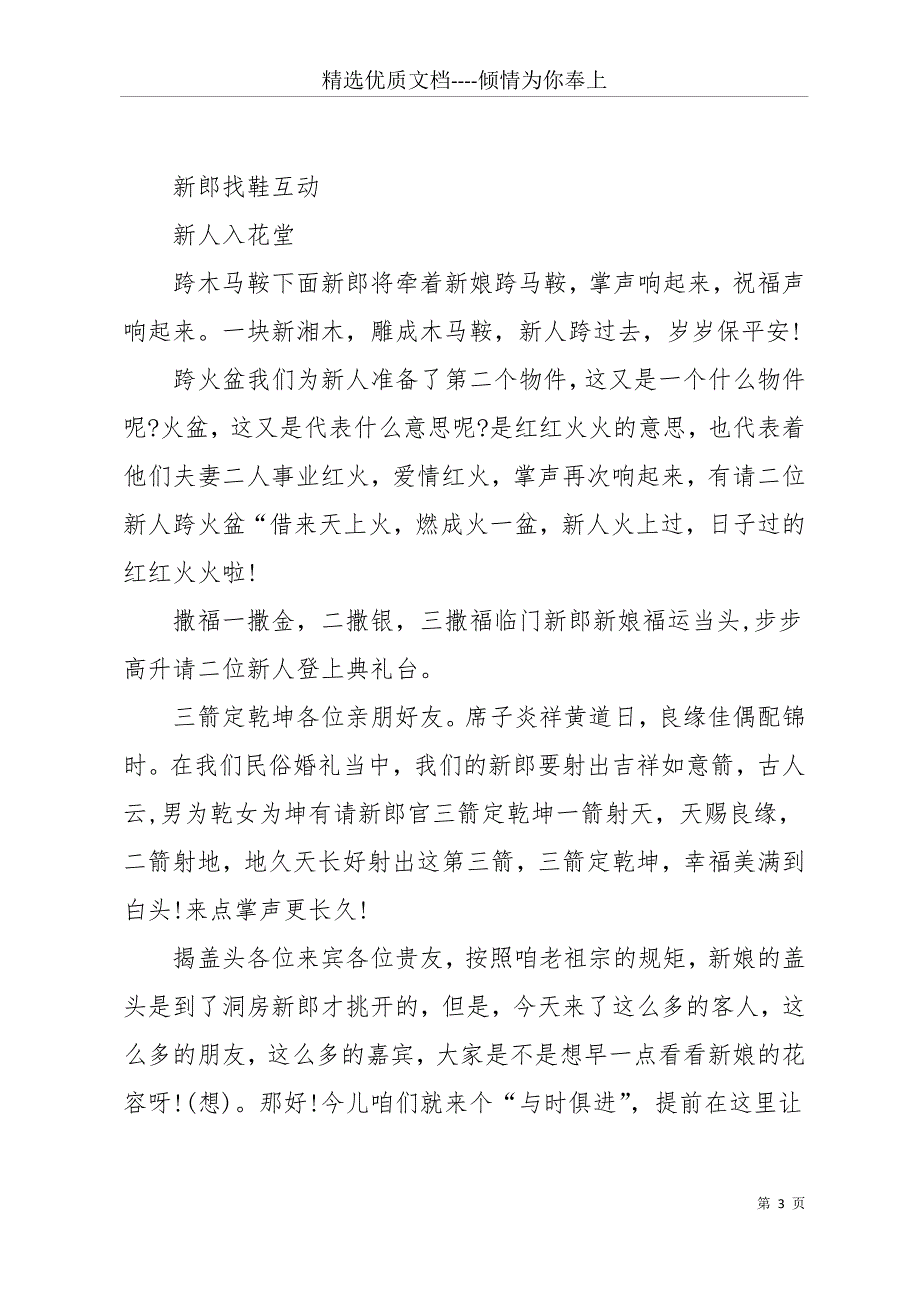 精选优质文档----倾情为你奉上

新郎找鞋互动

新人入花堂

跨木马鞍下面新郎将牵着新娘跨马鞍，掌声响起来，祝福声响起来。一块新湘木，雕成木马鞍，新人跨过去，岁岁保平安!

跨火盆我们为新人准备了第二个物件，这又是一个什么物件呢?火盆，这又是代表什么意思呢?是红红火火的意思，也代表着他们夫妻二人事业红火，爱情红火，掌声再次响起来，有请二位新人跨火盆“借来天上火，燃成火一盆，新人火上过，日子过的红红火火啦!

撒福一撒金，二撒银，三撒福临门新郎新娘福运当头,步步高升请二位新人登上典礼台。

三箭定乾坤各位亲朋好友。席子炎祥黄道日，良缘佳偶配锦时。在我们民俗婚礼当中，我们的新郎要射出吉祥如意箭，古人云,男为乾女为坤有请新郎官三箭定乾坤一箭射天，天赐良缘，二箭射地，地久天长好射出这第三箭，三箭定乾坤，幸福美满到白头!来点掌声更长久!

揭盖头各位来宾各位贵友，按照咱老祖宗的规矩，新娘的盖头是到了洞房新郎才挑开的，但是，今天来了这么多的客人，这么多的朋友，这么多的嘉宾，大家是不是想早一点看看新娘的花容呀!(想)。那好!今儿咱们就来个“与时俱进”，提前在这里让

第 3 页